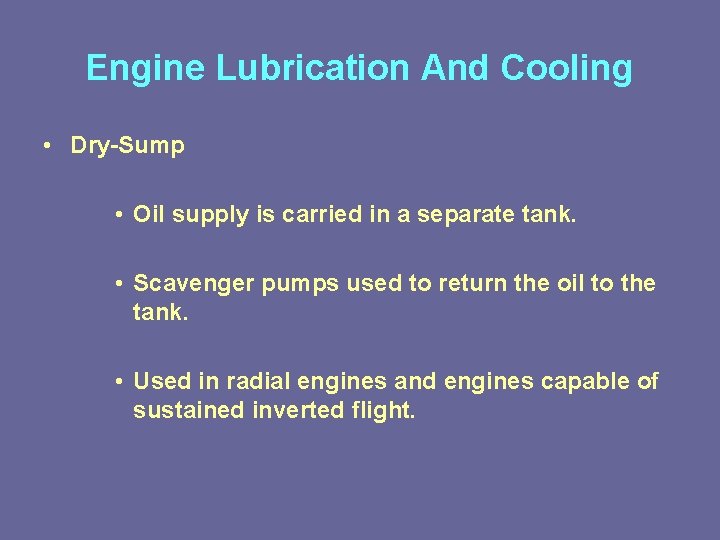 Engine Lubrication And Cooling

• Dry-Sump

• Oil supply is carried in a separate tank.

• Scavenger pumps used to return the oil to the tank.

• Used in radial engines and engines capable of sustained inverted flight.